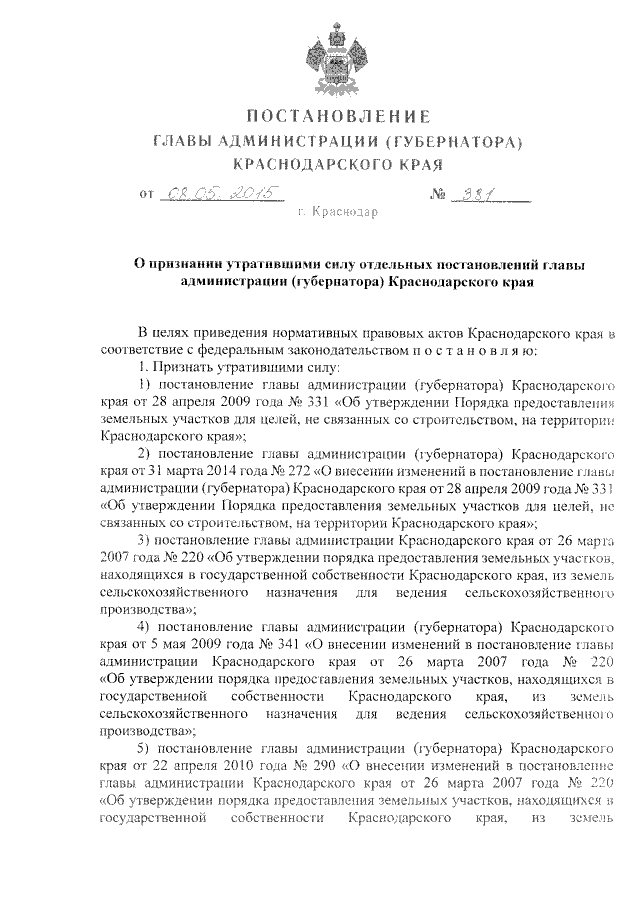 ПОСТАНОВЛЕНИЕ
ГЛАВЫ АДМИНИСТРАЦИИ (ГУБЕРНАТОРА)
КРАСНОДАРСКОГО КРАЯ

от 08.05.2015 № 381

г. Краснодар

О признании утратившими силу отдельных постановлений главы администрации (губернатора) Краснодарского края

В целях приведения нормативных правовых актов Краснодарского края в соответствие с федеральным законодательством п о с т а н о в л я ю:

1. Признать утратившими силу:

1) постановление главы администрации (губернатора) Краснодарского края от 28 апреля 2009 года № 331 «Об утверждении Порядка предоставления земельных участков для целей, не связанных со строительством, на территории Краснодарского края»;

2) постановление главы администрации (губернатора) Краснодарского края от 31 марта 2014 года № 272 «О внесении изменений в постановление главы администрации (губернатора) Краснодарского края от 28 апреля 2009 года № 331 «Об утверждении Порядка предоставления земельных участков для целей, не связанных со строительством, на территории Краснодарского края»;

3) постановление главы администрации Краснодарского края от 26 марта 2007 года № 220 «Об утверждении порядка предоставления земельных участков, находящихся в государственной собственности Краснодарского края, из земель сельскохозяйственного назначения для ведения сельскохозяйственного производства»;

4) постановление главы администрации (губернатора) Краснодарского края от 5 мая 2009 года № 341 «О внесении изменений в постановление главы администрации Краснодарского края от 26 марта 2007 года № 220 «Об утверждении порядка предоставления земельных участков, находящихся в государственной собственности Краснодарского края, из земель сельскохозяйственного назначения для ведения сельскохозяйственного производства»;

5) постановление главы администрации (губернатора) Краснодарского края от 22 апреля 2010 года № 290 «О внесении изменений в постановление главы администрации Краснодарского края от 26 марта 2007 года № 220 «Об утверждении порядка предоставления земельных участков, находящихся в государственной собственности Краснодарского края, из земель